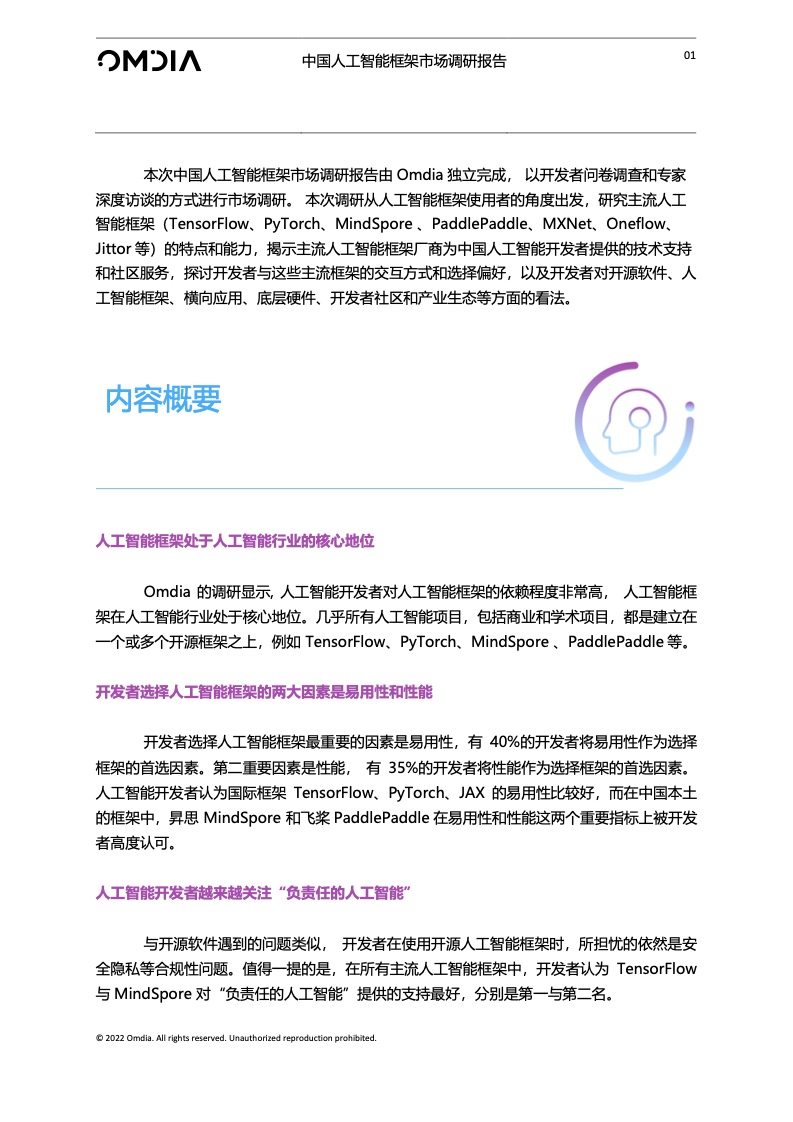 OMDIA 中国人工智能框架市场调研报告 01

本次中国人工智能框架市场调研报告由 Omdia 独立完成， 以开发者问卷调查和专家深度访谈的方式进行市场调研。 本次调研从人工智能框架使用者的角度出发，研究主流人工智能框架（TensorFlow、PyTorch、MindSpore 、PaddlePaddle、MXNet、Oneflow、Jittor 等）的特点和能力，揭示主流人工智能框架厂商为中国人工智能开发者提供的技术支持和社区服务，探讨开发者与这些主流框架的交互方式和选择偏好，以及开发者对开源软件、人工智能框架、横向应用、底层硬件、开发者社区和产业生态等方面的看法。

内容概要

人工智能框架处于人工智能行业的核心地位

Omdia 的调研显示, 人工智能开发者对人工智能框架的依赖程度非常高， 人工智能框架在人工智能行业处于核心地位。几乎所有人工智能项目，包括商业和学术项目，都是建立在一个或多个开源框架之上，例如 TensorFlow、PyTorch、MindSpore 、PaddlePaddle 等。

开发者选择人工智能框架的两大因素是易用性和性能

开发者选择人工智能框架最重要的因素是易用性，有 40%的开发者将易用性作为选择框架的首选因素。第二重要因素是性能， 有 35%的开发者将性能作为选择框架的首选因素。人工智能开发者认为国际框架 TensorFlow、PyTorch、JAX 的易用性比较好，而在中国本土的框架中，昇思 MindSpore 和飞桨 PaddlePaddle 在易用性和性能这两个重要指标上被开发者高度认可。

人工智能开发者越来越关注“负责任的人工智能”

与开源软件遇到的问题类似， 开发者在使用开源人工智能框架时，所担忧的依然是安全隐私等合规性问题。值得一提的是，在所有主流人工智能框架中，开发者认为 TensorFlow 与 MindSpore 对“负责任的人工智能”提供的支持最好，分别是第一与第二名。

© 2022 Omdia. All rights reserved. Unauthorized reproduction prohibited.